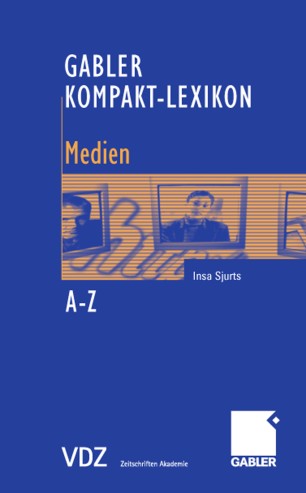 GABLER
KOMPAKT-LEXIKON

Medien

Insa Sjurts

A-Z

VDZ Zeitschriften Akademie

GABLER